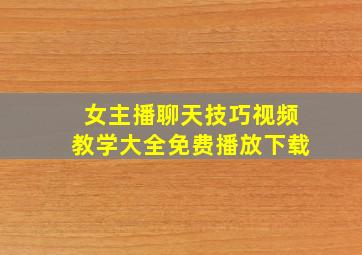 女主播聊天技巧视频
教学大全免费播放下载